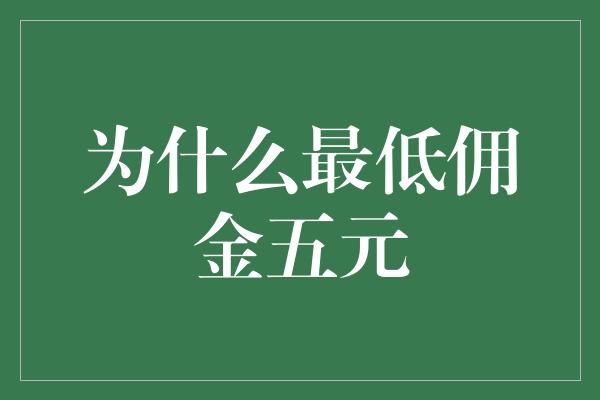 为什么最低佣金五元